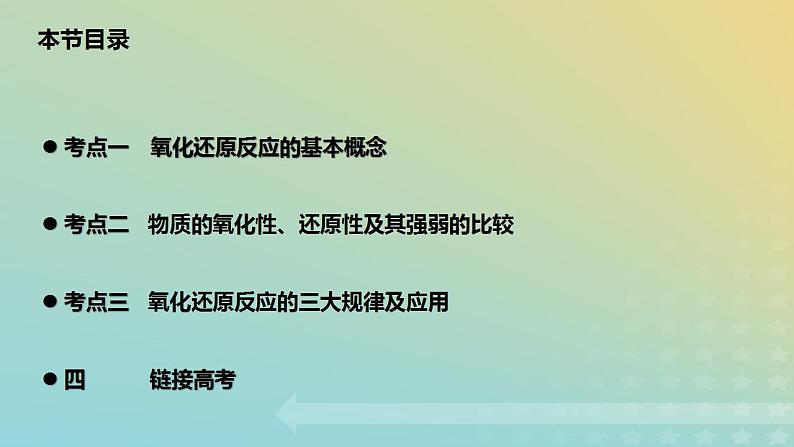 本节目录

● 考点一　氧化还原反应的基本概念

● 考点二　物质的氧化性、还原性及其强弱的比较

● 考点三　氧化还原反应的三大规律及应用

● 四　　链接高考